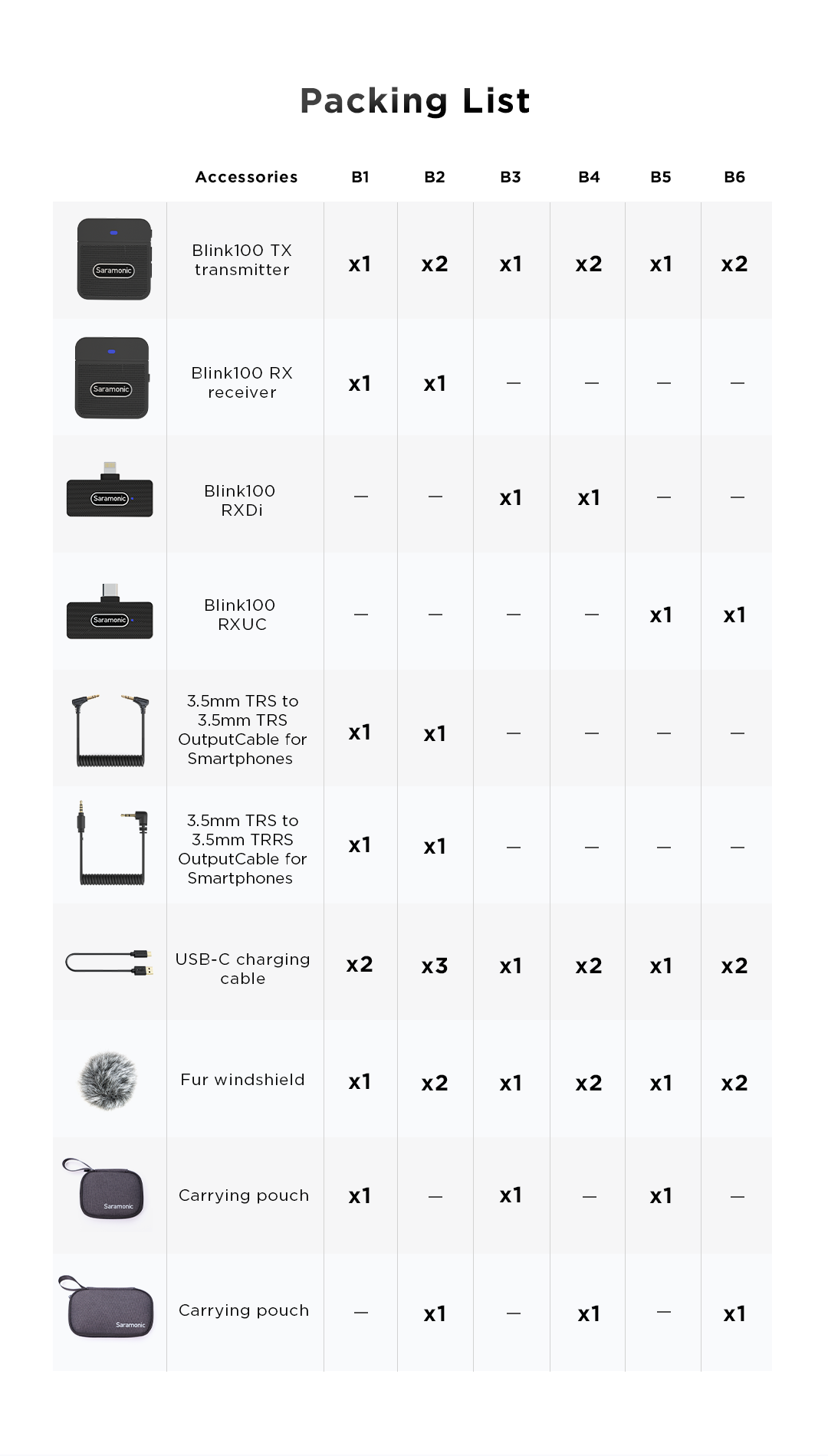 Packing List

| | Accessories | B1 | B2 | B3 | B4 | B5 | B6 |
|---|---|---|---|---|---|---|---|
| Saramonic | Blink100 TX transmitter | x1 | x2 | x1 | x2 | x1 | x2 |
| Saramonic | Blink100 RX receiver | x1 | x1 | — | — | — | — |
| Saramonic | Blink100 RXDi | — | — | x1 | x1 | — | — |
| Saramonic | Blink100 RXUC | — | — | — | — | x1 | x1 |
| | 3.5mm TRS to 3.5mm TRS OutputCable for Smartphones | x1 | x1 | — | — | — | — |
| | 3.5mm TRS to 3.5mm TRRS OutputCable for Smartphones | x1 | x1 | — | — | — | — |
| | USB-C charging cable | x2 | x3 | x1 | x2 | x1 | x2 |
| | Fur windshield | x1 | x2 | x1 | x2 | x1 | x2 |
| Saramonic | Carrying pouch | x1 | — | x1 | — | x1 | — |
| Saramonic | Carrying pouch | — | x1 | — | x1 | — | x1 |